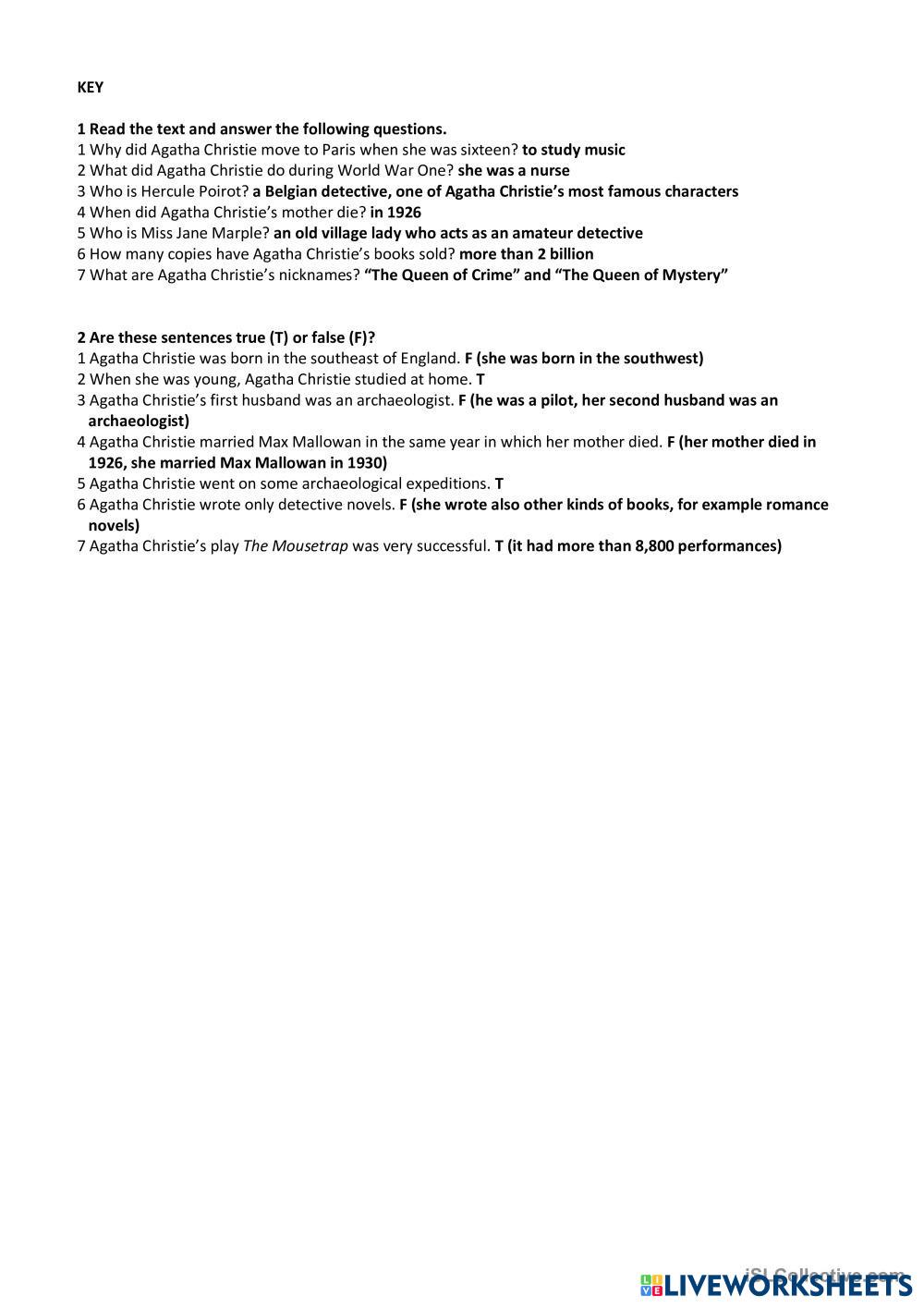 KEY

1 Read the text and answer the following questions.
1 Why did Agatha Christie move to Paris when she was sixteen? to study music
2 What did Agatha Christie do during World War One? she was a nurse
3 Who is Hercule Poirot? a Belgian detective, one of Agatha Christie's most famous characters
4 When did Agatha Christie's mother die? in 1926
5 Who is Miss Jane Marple? an old village lady who acts as an amateur detective
6 How many copies have Agatha Christie's books sold? more than 2 billion
7 What are Agatha Christie's nicknames? "The Queen of Crime" and "The Queen of Mystery"

2 Are these sentences true (T) or false (F)?
1 Agatha Christie was born in the southeast of England. F (she was born in the southwest)
2 When she was young, Agatha Christie studied at home. T
3 Agatha Christie's first husband was an archaeologist. F (he was a pilot, her second husband was an archaeologist)
4 Agatha Christie married Max Mallowan in the same year in which her mother died. F (her mother died in 1926, she married Max Mallowan in 1930)
5 Agatha Christie went on some archaeological expeditions. T
6 Agatha Christie wrote only detective novels. F (she wrote also other kinds of books, for example romance novels)
7 Agatha Christie's play The Mousetrap was very successful. T (it had more than 8,800 performances)

iSLCollective.com
LIVEWORKSHEETS